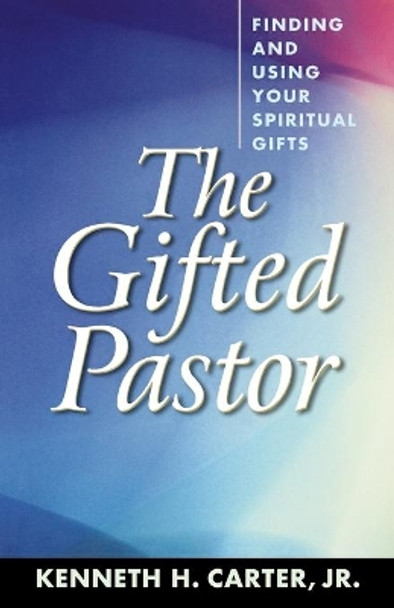 FINDING AND USING YOUR SPIRITUAL GIFTS

The Gifted Pastor

KENNETH H. CARTER, JR.